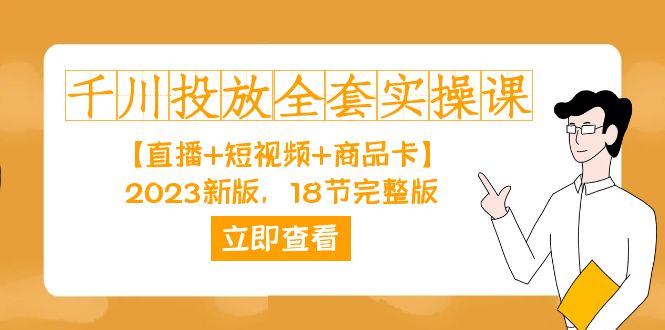 千川投放全套实操课

【直播+短视频+商品卡】

2023新版，18节完整版

立即查看